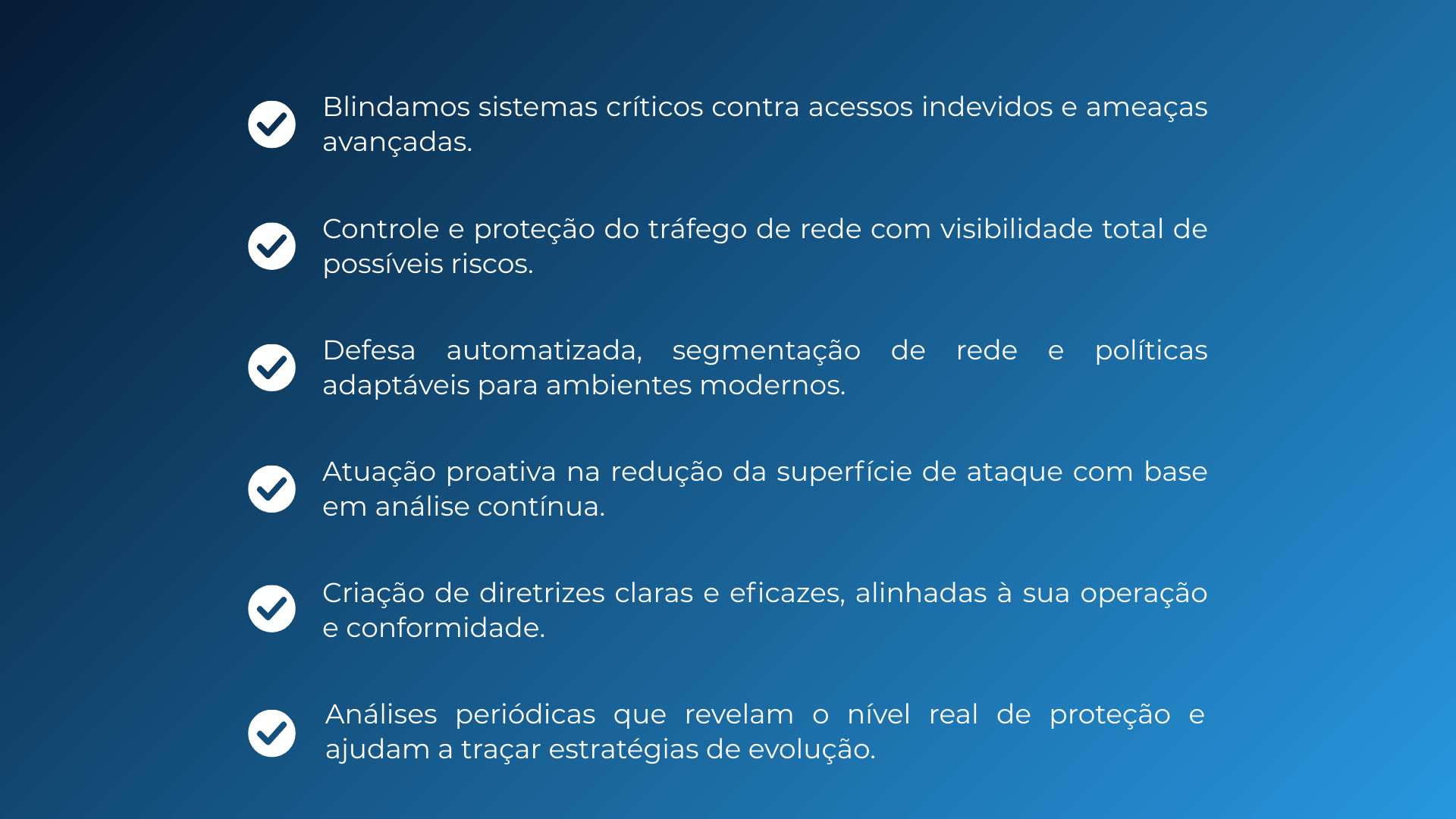 Blindamos sistemas críticos contra acessos indevidos e ameaças avançadas.

Controle e proteção do tráfego de rede com visibilidade total de possíveis riscos.

Defesa automatizada, segmentação de rede e políticas adaptáveis para ambientes modernos.

Atuação proativa na redução da superfície de ataque com base em análise contínua.

Criação de diretrizes claras e eficazes, alinhadas à sua operação e conformidade.

Análises periódicas que revelam o nível real de proteção e ajudam a traçar estratégias de evolução.